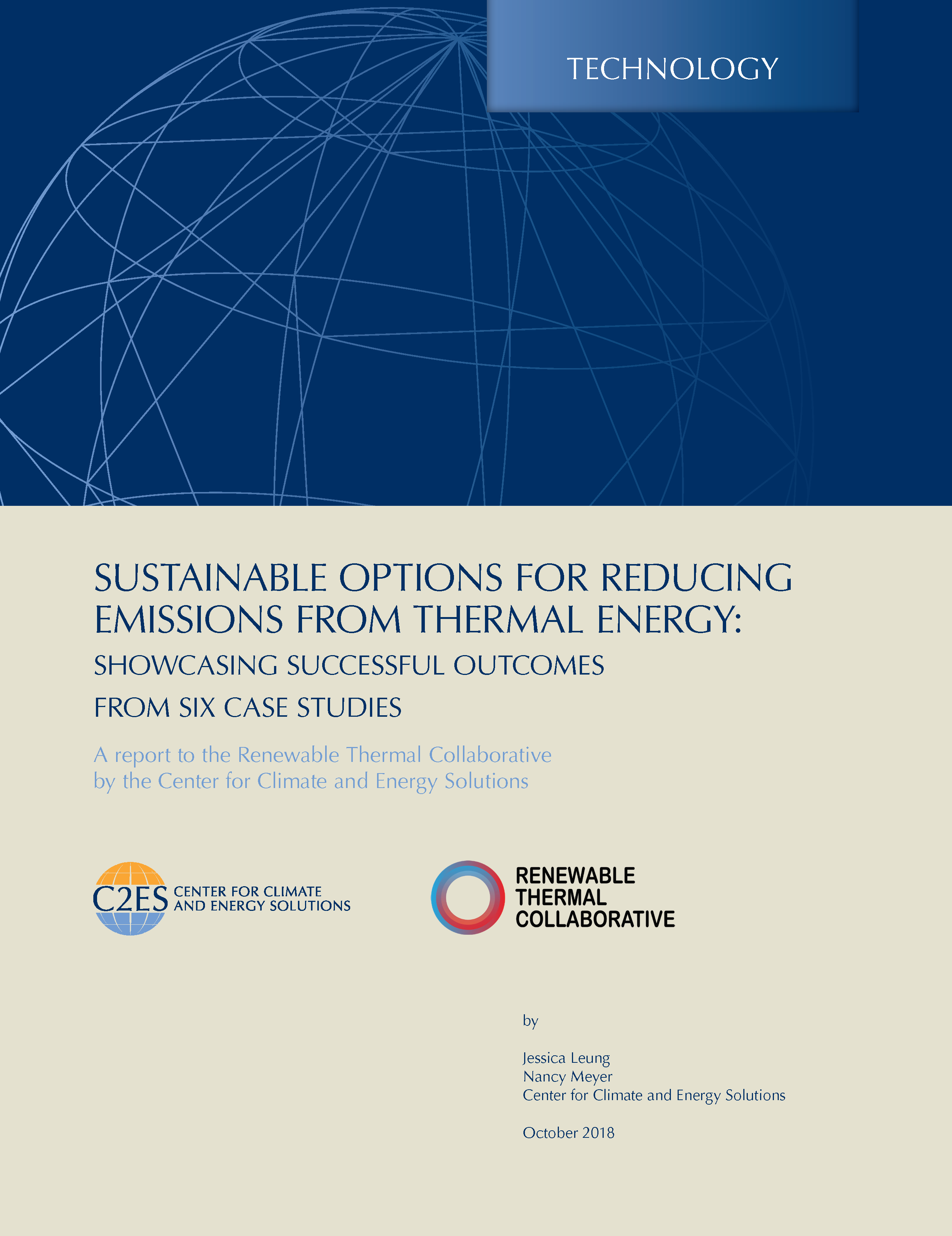 TECHNOLOGY

SUSTAINABLE OPTIONS FOR REDUCING EMISSIONS FROM THERMAL ENERGY:

SHOWCASING SUCCESSFUL OUTCOMES FROM SIX CASE STUDIES

A report to the Renewable Thermal Collaborative by the Center for Climate and Energy Solutions

C2ES CENTER FOR CLIMATE AND ENERGY SOLUTIONS

RENEWABLE THERMAL COLLABORATIVE

by

Jessica Leung
Nancy Meyer
Center for Climate and Energy Solutions

October 2018